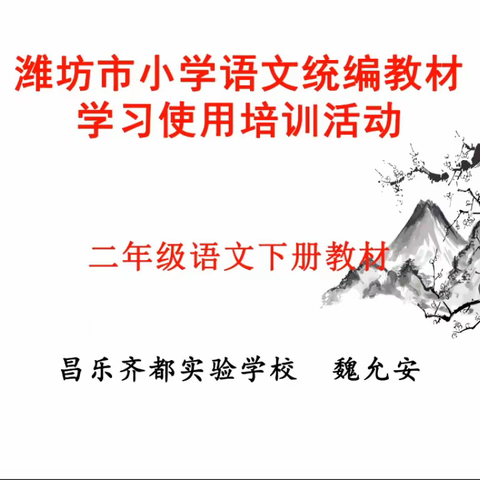 潍坊市小学语文统编教材
学习使用培训活动

二年级语文下册教材

昌乐齐都实验学校　魏允安